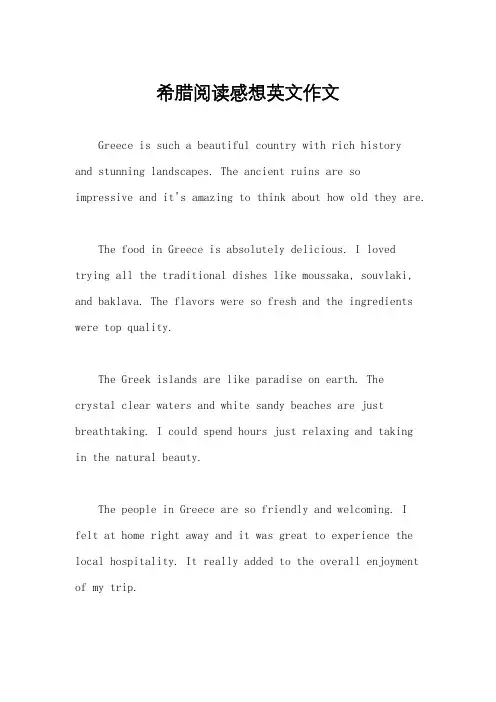 希腊阅读感想英文作文

Greece is such a beautiful country with rich history and stunning landscapes. The ancient ruins are so impressive and it's amazing to think about how old they are.

The food in Greece is absolutely delicious. I loved trying all the traditional dishes like moussaka, souvlaki, and baklava. The flavors were so fresh and the ingredients were top quality.

The Greek islands are like paradise on earth. The crystal clear waters and white sandy beaches are just breathtaking. I could spend hours just relaxing and taking in the natural beauty.

The people in Greece are so friendly and welcoming. I felt at home right away and it was great to experience the local hospitality. It really added to the overall enjoyment of my trip.